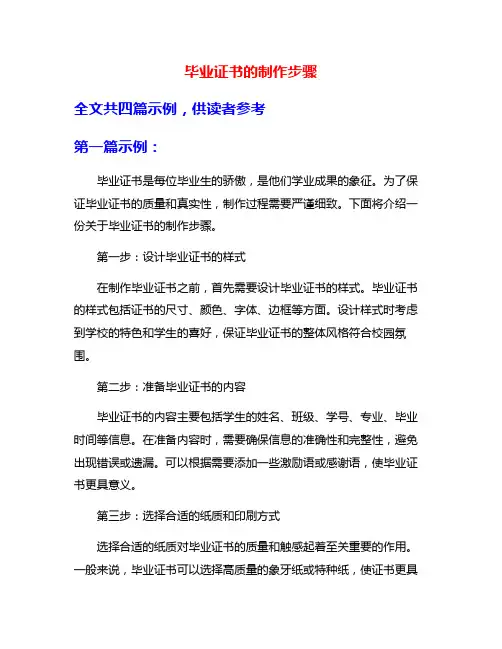 毕业证书的制作步骤

全文共四篇示例，供读者参考

第一篇示例：

毕业证书是每位毕业生的骄傲，是他们学业成果的象征。为了保证毕业证书的质量和真实性，制作过程需要严谨细致。下面将介绍一份关于毕业证书的制作步骤。

第一步：设计毕业证书的样式

在制作毕业证书之前，首先需要设计毕业证书的样式。毕业证书的样式包括证书的尺寸、颜色、字体、边框等方面。设计样式时考虑到学校的特色和学生的喜好，保证毕业证书的整体风格符合校园氛围。

第二步：准备毕业证书的内容

毕业证书的内容主要包括学生的姓名、班级、学号、专业、毕业时间等信息。在准备内容时，需要确保信息的准确性和完整性，避免出现错误或遗漏。可以根据需要添加一些激励语或感谢语，使毕业证书更具意义。

第三步：选择合适的纸质和印刷方式

选择合适的纸质对毕业证书的质量和触感起着至关重要的作用。一般来说，毕业证书可以选择高质量的象牙纸或特种纸，使证书更具